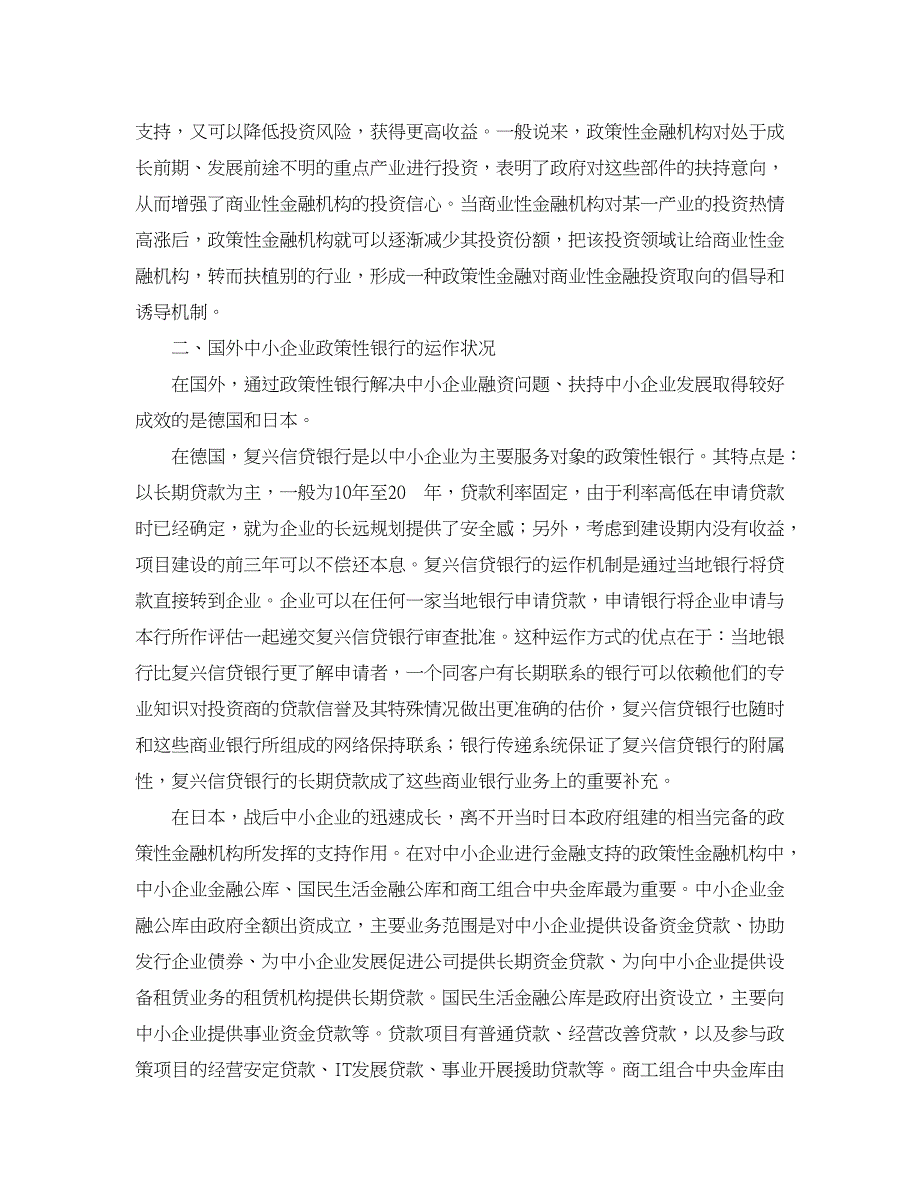 支持，又可以降低投资风险，获得更高收益。一般说来，政策性金融机构对处于成长前期、发展前途不明的重点产业进行投资，表明了政府对这些部件的扶持意向，从而增强了商业性金融机构的投资信心。当商业性金融机构对某一产业的投资热情高涨后，政策性金融机构就可以逐渐减少其投资份额，把该投资领域让给商业性金融机构，转而扶植别的行业，形成一种政策性金融对商业性金融投资取向的倡导和诱导机制。

二、国外中小企业政策性银行的运作状况

在国外，通过政策性银行解决中小企业融资问题、扶持中小企业发展取得较好成效的是德国和日本。

在德国，复兴信贷银行是以中小企业为主要服务对象的政策性银行。其特点是：以长期贷款为主，一般为10年至20 年，贷款利率固定，由于利率高低在申请贷款时已经确定，就为企业的长远规划提供了安全感；另外，考虑到建设期内没有收益，项目建设的前三年可以不偿还本息。复兴信贷银行的运作机制是通过当地银行将贷款直接转到企业。企业可以在任何一家当地银行申请贷款，申请银行将企业申请与本行所作评估一起递交复兴信贷银行审查批准。这种运作方式的优点在于：当地银行比复兴信贷银行更了解申请者，一个同客户有长期联系的银行可以依赖他们的专业知识对投资商的贷款信誉及其特殊情况做出更准确的估价，复兴信贷银行也随时和这些商业银行所组成的网络保持联系；银行传递系统保证了复兴信贷银行的附属性，复兴信贷银行的长期贷款成了这些商业银行业务上的重要补充。

在日本，战后中小企业的迅速成长，离不开当时日本政府组建的相当完备的政策性金融机构所发挥的支持作用。在对中小企业进行金融支持的政策性金融机构中，中小企业金融公库、国民生活金融公库和商工组合中央金库最为重要。中小企业金融公库由政府全额出资成立，主要业务范围是对中小企业提供设备资金贷款、协助发行企业债券、为中小企业发展促进公司提供长期资金贷款、为向中小企业提供设备租赁业务的租赁机构提供长期贷款。国民生活金融公库是政府出资设立，主要向中小企业提供事业资金贷款等。贷款项目有普通贷款、经营改善贷款，以及参与政策项目的经营安定贷款、IT发展贷款、事业开展援助贷款等。商工组合中央金库由